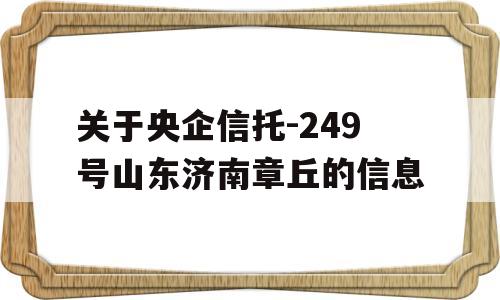 关于央企信托-249号山东济南章丘的信息